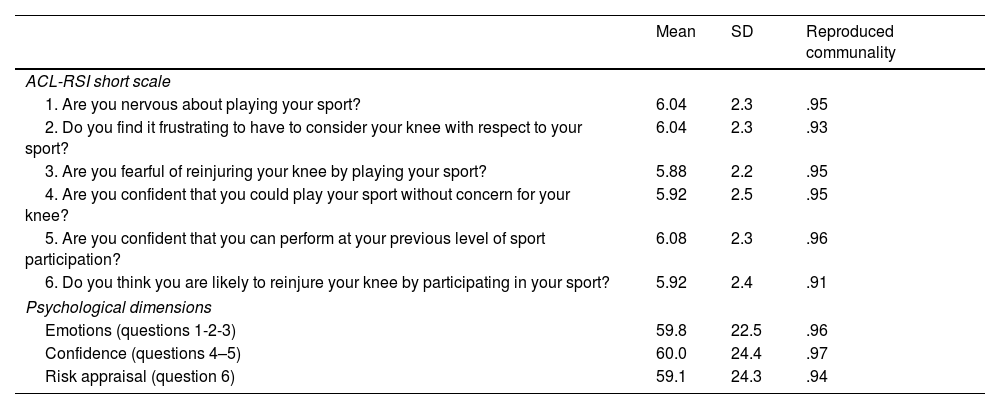 |  | Mean | SD | Reproduced communality |
|---|---|---|---|
| ACL-RSI short scale |  |  |  |
| 1. Are you nervous about playing your sport? | 6.04 | 2.3 | .95 |
| 2. Do you find it frustrating to have to consider your knee with respect to your sport? | 6.04 | 2.3 | .93 |
| 3. Are you fearful of reinjuring your knee by playing your sport? | 5.88 | 2.2 | .95 |
| 4. Are you confident that you could play your sport without concern for your knee? | 5.92 | 2.5 | .95 |
| 5. Are you confident that you can perform at your previous level of sport participation? | 6.08 | 2.3 | .96 |
| 6. Do you think you are likely to reinjure your knee by participating in your sport? | 5.92 | 2.4 | .91 |
| Psychological dimensions |  |  |  |
| Emotions (questions 1-2-3) | 59.8 | 22.5 | .96 |
| Confidence (questions 4–5) | 60.0 | 24.4 | .97 |
| Risk appraisal (question 6) | 59.1 | 24.3 | .94 |